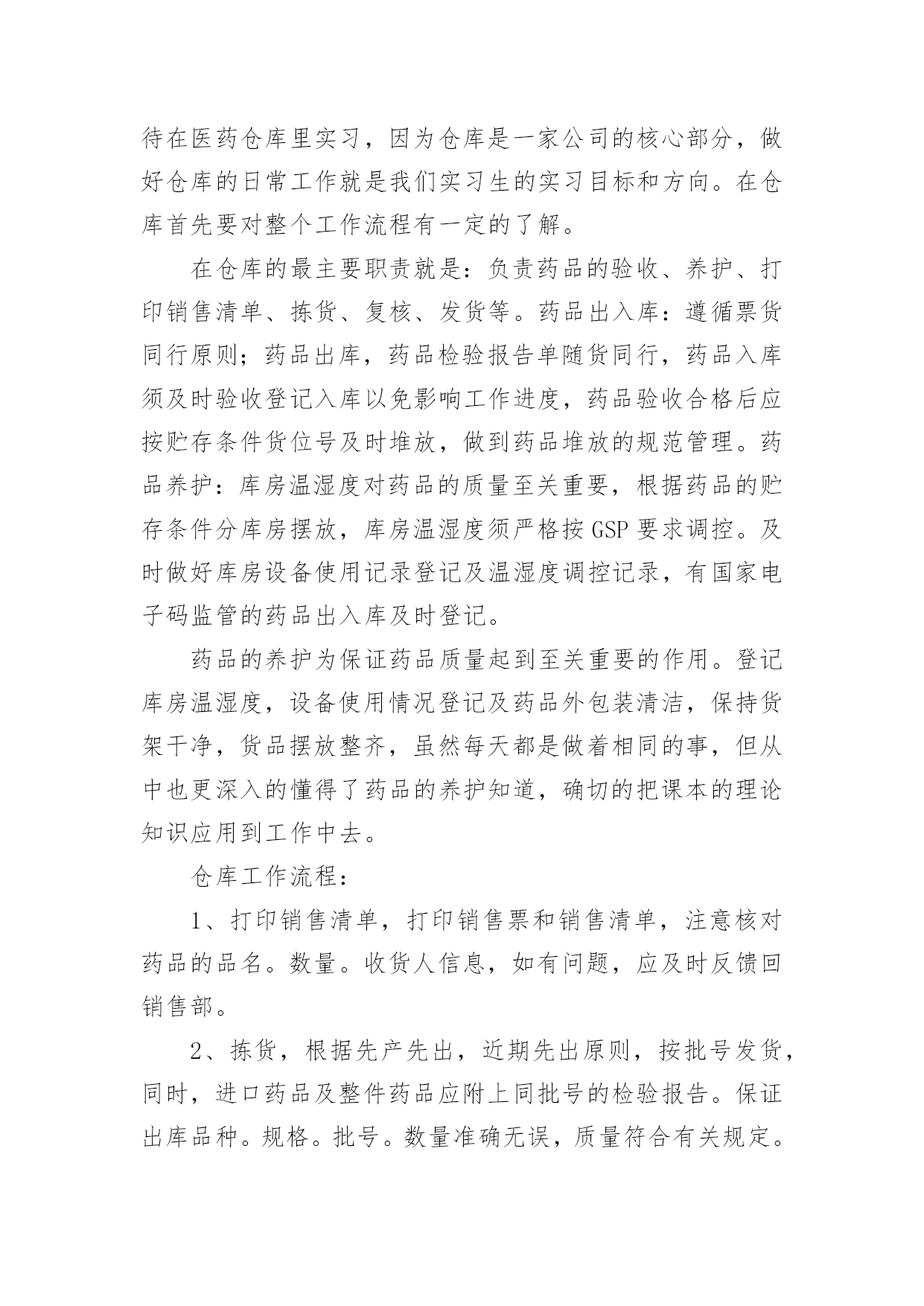 待在医药仓库里实习，因为仓库是一家公司的核心部分，做好仓库的日常工作就是我们实习生的实习目标和方向。在仓库首先要对整个工作流程有一定的了解。

在仓库的最主要职责就是：负责药品的验收、养护、打印销售清单、拣货、复核、发货等。药品出入库：遵循票货同行原则；药品出库，药品检验报告单随货同行，药品入库须及时验收登记入库以免影响工作进度，药品验收合格后应按贮存条件货位号及时堆放，做到药品堆放的规范管理。药品养护：库房温湿度对药品的质量至关重要，根据药品的贮存条件分库房摆放，库房温湿度须严格按 GSP 要求调控。及时做好库房设备使用记录登记及温湿度调控记录，有国家电子码监管的药品出入库及时登记。

药品的养护为保证药品质量起到至关重要的作用。登记库房温湿度，设备使用情况登记及药品外包装清洁，保持货架干净，货品摆放整齐，虽然每天都是做着相同的事，但从中也更深入的懂得了药品的养护知道，确切的把课本的理论知识应用到工作中去。

仓库工作流程：

1、打印销售清单，打印销售票和销售清单，注意核对药品的品名。数量。收货人信息，如有问题，应及时反馈回销售部。

2、拣货，根据先产先出，近期先出原则，按批号发货，同时，进口药品及整件药品应附上同批号的检验报告。保证出库品种。规格。批号。数量准确无误，质量符合有关规定。